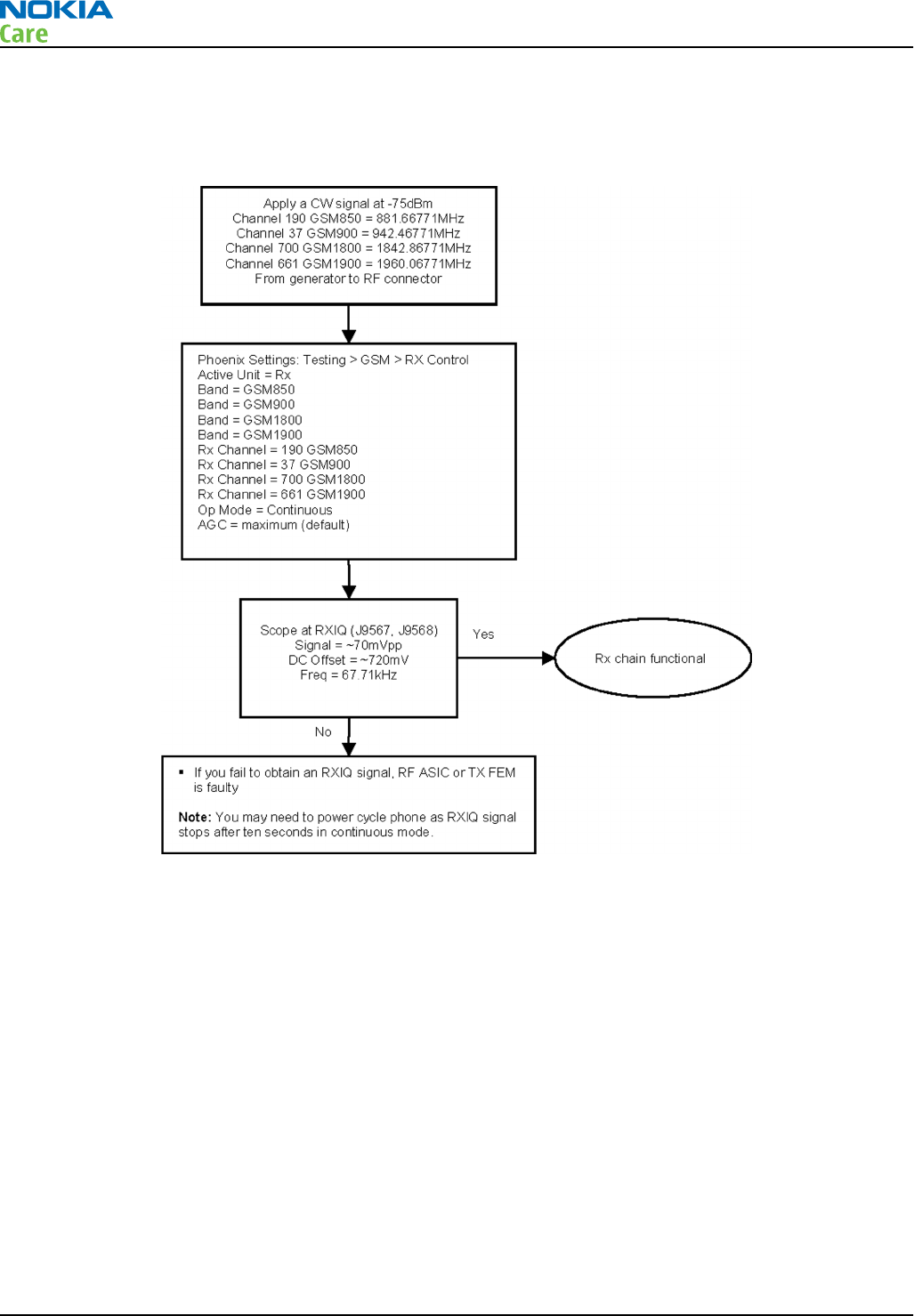 NOKIA
Care

Apply a CW signal at -75dBm
Channel 190 GSM850 = 881.66771MHz
Channel 37 GSM900 = 942.46771MHz
Channel 700 GSM1800 = 1842.86771MHz
Channel 661 GSM1900 = 1960.06771MHz
From generator to RF connector

Phoenix Settings: Testing > GSM > RX Control
Active Unit = Rx
Band = GSM850
Band = GSM900
Band = GSM1800
Band = GSM1900
Rx Channel = 190 GSM850
Rx Channel = 37 GSM900
Rx Channel = 700 GSM1800
Rx Channel = 661 GSM1900
Op Mode = Continuous
AGC = maximum (default)

Scope at RXIQ (J9567, J9568)
Signal = ~70mVpp
DC Offset = ~720mV
Freq = 67.71kHz

Yes

Rx chain functional

No

▪ If you fail to obtain an RXIQ signal, RF ASIC or TX FEM is faulty

Note: You may need to power cycle phone as RXIQ signal stops after ten seconds in continuous mode.